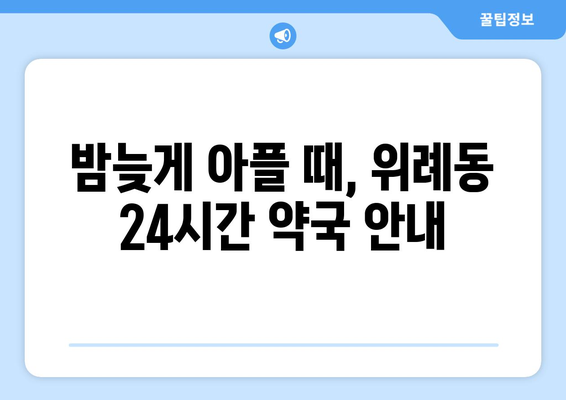 꿀팁정보

밤늦게 아플 때, 위례동 24시간 약국 안내